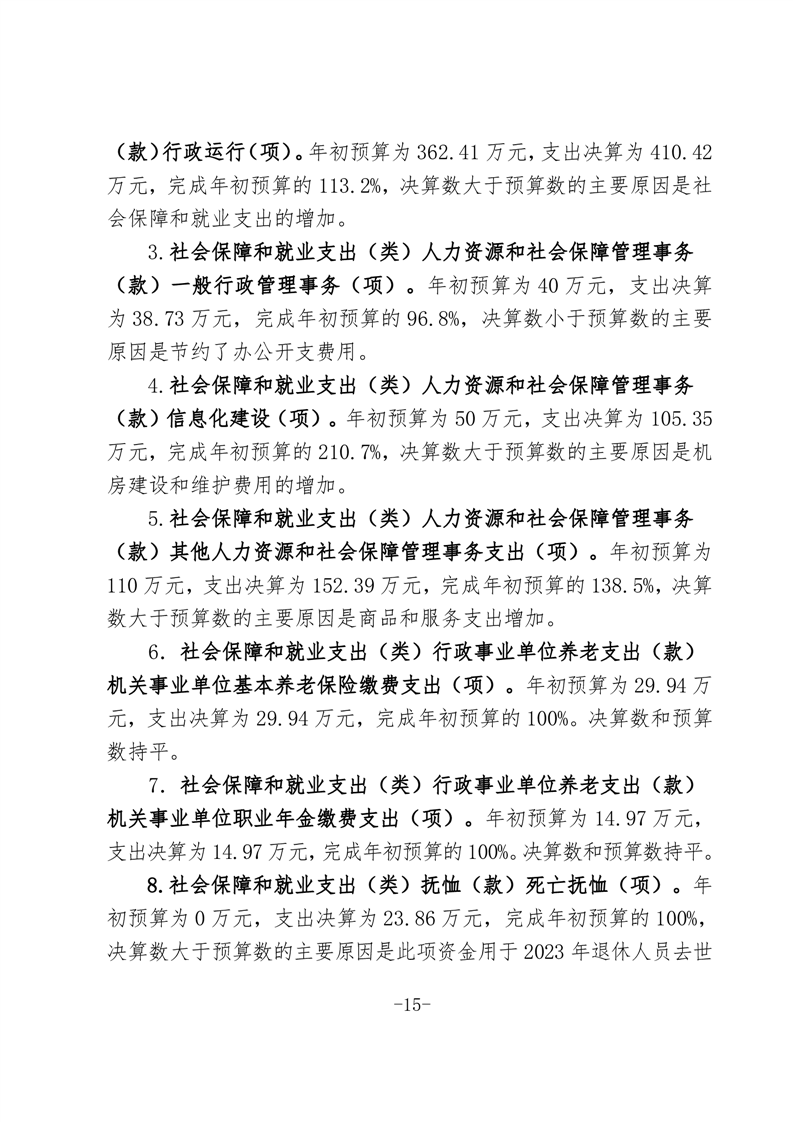 （款）行政运行（项）。年初预算为 362.41 万元，支出决算为 410.42 万元，完成年初预算的 113.2%，决算数大于预算数的主要原因是社会保障和就业支出的增加。

3.社会保障和就业支出（类）人力资源和社会保障管理事务（款）一般行政管理事务（项）。年初预算为 40 万元，支出决算为 38.73 万元，完成年初预算的 96.8%，决算数小于预算数的主要原因是节约了办公开支费用。

4.社会保障和就业支出（类）人力资源和社会保障管理事务（款）信息化建设（项）。年初预算为 50 万元，支出决算为 105.35 万元，完成年初预算的 210.7%，决算数大于预算数的主要原因是机房建设和维护费用的增加。

5.社会保障和就业支出（类）人力资源和社会保障管理事务（款）其他人力资源和社会保障管理事务支出（项）。年初预算为 110 万元，支出决算为 152.39 万元，完成年初预算的 138.5%，决算数大于预算数的主要原因是商品和服务支出增加。

6. 社会保障和就业支出（类）行政事业单位养老支出（款）机关事业单位基本养老保险缴费支出（项）。年初预算为 29.94 万元，支出决算为 29.94 万元，完成年初预算的 100%。决算数和预算数持平。

7. 社会保障和就业支出（类）行政事业单位养老支出（款）机关事业单位职业年金缴费支出（项）。年初预算为 14.97 万元，支出决算为 14.97 万元，完成年初预算的 100%。决算数和预算数持平。

8.社会保障和就业支出（类）抚恤（款）死亡抚恤（项）。年初预算为 0 万元，支出决算为 23.86 万元，完成年初预算的 100%，决算数大于预算数的主要原因是此项资金用于 2023 年退休人员去世

-15-